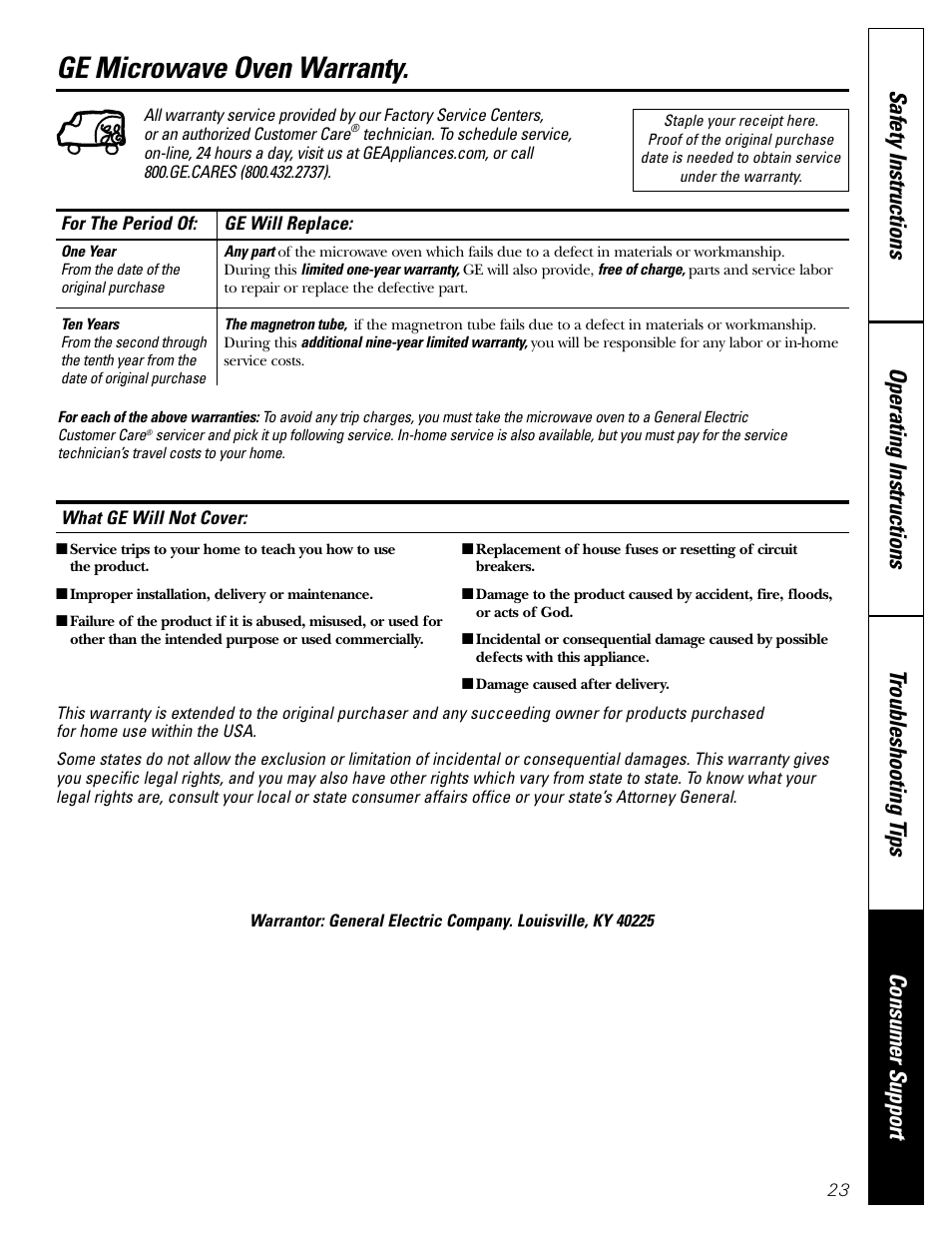 GE Microwave Oven Warranty.

All warranty service provided by our Factory Service Centers, or an authorized Customer Care® technician. To schedule service, on-line, 24 hours a day, visit us at GEAppliances.com, or call 800.GE.CARES (800.432.2737).

Staple your receipt here. Proof of the original purchase date is needed to obtain service under the warranty.

| For The Period Of: | GE Will Replace: |
|---|---|
| One Year From the date of the original purchase | Any part of the microwave oven which fails due to a defect in materials or workmanship. During this limited one-year warranty, GE will also provide, free of charge, parts and service labor to repair or replace the defective part. |
| Ten Years From the second through the tenth year from the date of original purchase | The magnetron tube, if the magnetron tube fails due to a defect in materials or workmanship. During this additional nine-year limited warranty, you will be responsible for any labor or in-home service costs. |

For each of the above warranties: To avoid any trip charges, you must take the microwave oven to a General Electric Customer Care® servicer and pick it up following service. In-home service is also available, but you must pay for the service technician's travel costs to your home.

What GE Will Not Cover:

■ Service trips to your home to teach you how to use the product.

■ Improper installation, delivery or maintenance.

■ Failure of the product if it is abused, misused, or used for other than the intended purpose or used commercially.

■ Replacement of house fuses or resetting of circuit breakers.

■ Damage to the product caused by accident, fire, floods, or acts of God.

■ Incidental or consequential damage caused by possible defects with this appliance.

■ Damage caused after delivery.

This warranty is extended to the original purchaser and any succeeding owner for products purchased for home use within the USA.

Some states do not allow the exclusion or limitation of incidental or consequential damages. This warranty gives you specific legal rights, and you may also have other rights which vary from state to state. To know what your legal rights are, consult your local or state consumer affairs office or your state's Attorney General.

Warrantor: General Electric Company. Louisville, KY 40225

Safety Instructions
Operating Instructions
Troubleshooting Tips
Consumer Support

23